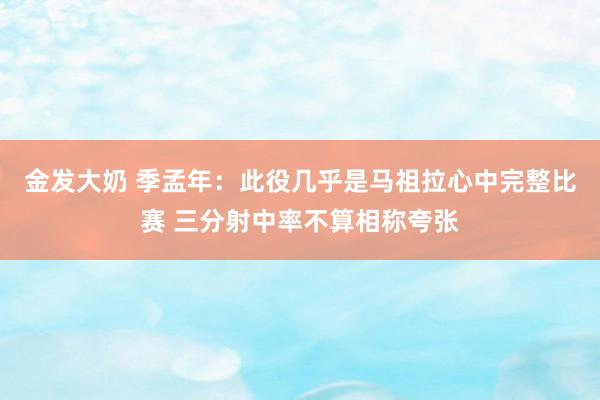 金发大奶 季孟年：此役几乎是马祖拉心中完整比赛 三分射中率不算相称夸张